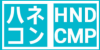 ハネ
コン

HND
CMP